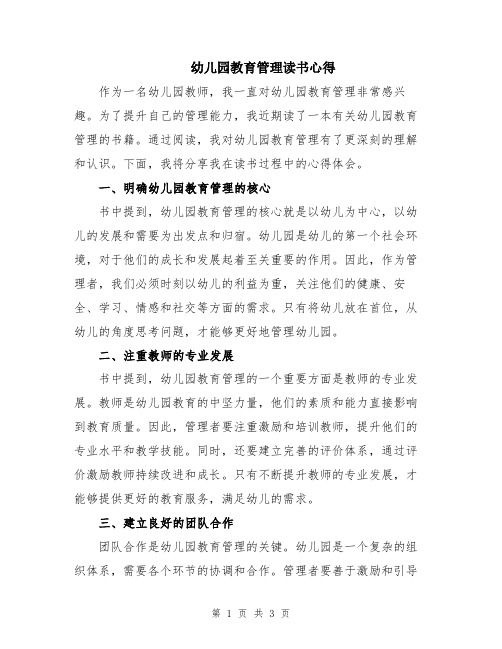 幼儿园教育管理读书心得

作为一名幼儿园教师，我一直对幼儿园教育管理非常感兴趣。为了提升自己的管理能力，我近期读了一本有关幼儿园教育管理的书籍。通过阅读，我对幼儿园教育管理有了更深刻的理解和认识。下面，我将分享我在读书过程中的心得体会。

一、明确幼儿园教育管理的核心

书中提到，幼儿园教育管理的核心就是以幼儿为中心，以幼儿的发展和需要为出发点和归宿。幼儿园是幼儿的第一个社会环境，对于他们的成长和发展起着至关重要的作用。因此，作为管理者，我们必须时刻以幼儿的利益为重，关注他们的健康、安全、学习、情感和社交等方面的需求。只有将幼儿放在首位，从幼儿的角度思考问题，才能够更好地管理幼儿园。

二、注重教师的专业发展

书中提到，幼儿园教育管理的一个重要方面是教师的专业发展。教师是幼儿园教育的中坚力量，他们的素质和能力直接影响到教育质量。因此，管理者要注重激励和培训教师，提升他们的专业水平和教学技能。同时，还要建立完善的评价体系，通过评价激励教师持续改进和成长。只有不断提升教师的专业发展，才能够提供更好的教育服务，满足幼儿的需求。

三、建立良好的团队合作

团队合作是幼儿园教育管理的关键。幼儿园是一个复杂的组织体系，需要各个环节的协调和合作。管理者要善于激励和引导

第 1 页 共 3 页